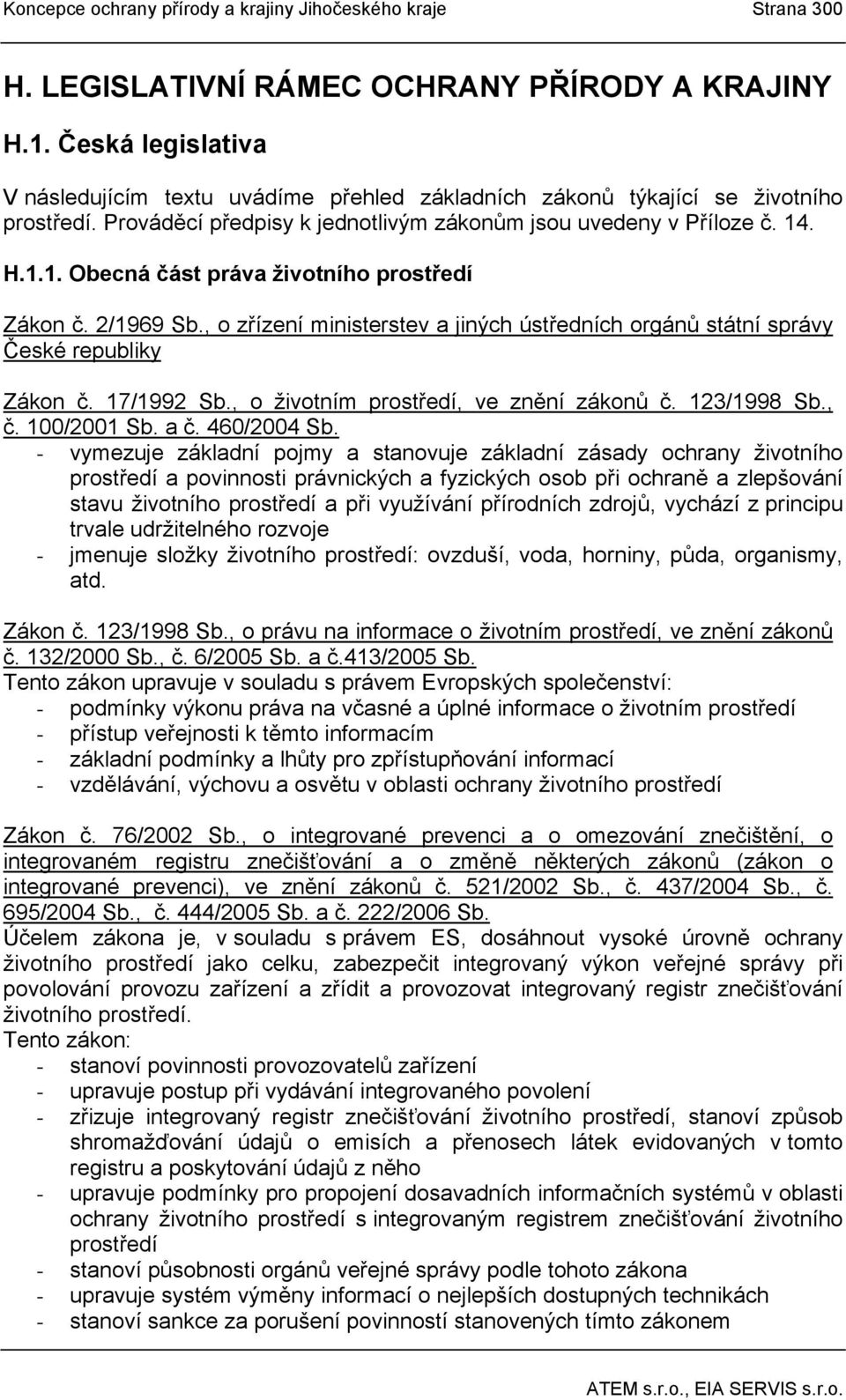 Koncepce ochrany přírody a krajiny Jihočeského kraje Strana 300

H. LEGISLATIVNÍ RÁMEC OCHRANY PŘÍRODY A KRAJINY

H.1. Česká legislativa

V následujícím textu uvádíme přehled základních zákonů týkající se životního prostředí. Prováděcí předpisy k jednotlivým zákonům jsou uvedeny v Příloze č. 14.

H.1.1. Obecná část práva životního prostředí

Zákon č. 2/1969 Sb., o zřízení ministerstev a jiných ústředních orgánů státní správy České republiky

Zákon č. 17/1992 Sb., o životním prostředí, ve znění zákonů č. 123/1998 Sb., č. 100/2001 Sb. a č. 460/2004 Sb.
- vymezuje základní pojmy a stanovuje základní zásady ochrany životního prostředí a povinnosti právnických a fyzických osob při ochraně a zlepšování stavu životního prostředí a při využívání přírodních zdrojů, vychází z principu trvale udržitelného rozvoje
- jmenuje složky životního prostředí: ovzduší, voda, horniny, půda, organismy, atd.

Zákon č. 123/1998 Sb., o právu na informace o životním prostředí, ve znění zákonů č. 132/2000 Sb., č. 6/2005 Sb. a č.413/2005 Sb.
Tento zákon upravuje v souladu s právem Evropských společenství:
- podmínky výkonu práva na včasné a úplné informace o životním prostředí
- přístup veřejnosti k těmto informacím
- základní podmínky a lhůty pro zpřístupňování informací
- vzdělávání, výchovu a osvětu v oblasti ochrany životního prostředí

Zákon č. 76/2002 Sb., o integrované prevenci a o omezování znečištění, o integrovaném registru znečišťování a o změně některých zákonů (zákon o integrované prevenci), ve znění zákonů č. 521/2002 Sb., č. 437/2004 Sb., č. 695/2004 Sb., č. 444/2005 Sb. a č. 222/2006 Sb.
Účelem zákona je, v souladu s právem ES, dosáhnout vysoké úrovně ochrany životního prostředí jako celku, zabezpečit integrovaný výkon veřejné správy při povolování provozu zařízení a zřídit a provozovat integrovaný registr znečišťování životního prostředí.
Tento zákon:
- stanoví povinnosti provozovatelů zařízení
- upravuje postup při vydávání integrovaného povolení
- zřizuje integrovaný registr znečišťování životního prostředí, stanoví způsob shromažďování údajů o emisích a přenosech látek evidovaných v tomto registru a poskytování údajů z něho
- upravuje podmínky pro propojení dosavadních informačních systémů v oblasti ochrany životního prostředí s integrovaným registrem znečišťování životního prostředí
- stanoví působnosti orgánů veřejné správy podle tohoto zákona
- upravuje systém výměny informací o nejlepších dostupných technikách
- stanoví sankce za porušení povinností stanovených tímto zákonem

ATEM s.r.o., EIA SERVIS s.r.o.